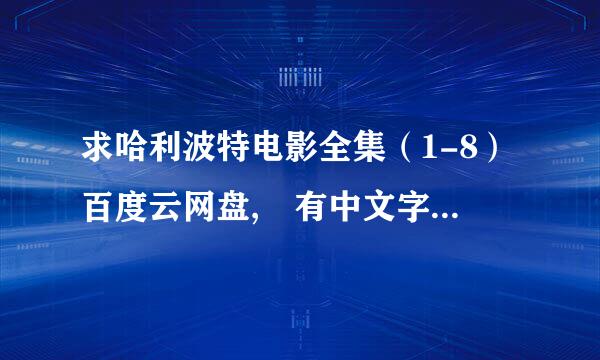 求哈利波特电影全集（1-8）百度云网盘， 有中文字...